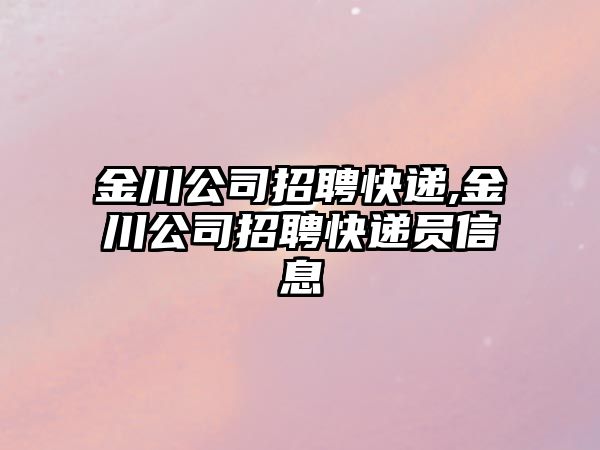 金川公司招聘快递,金川公司招聘快递员信息